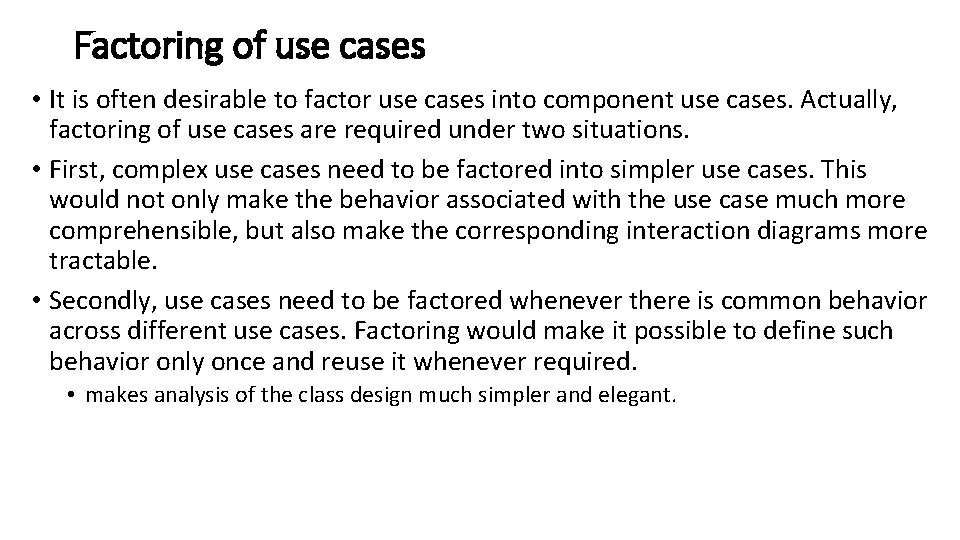 Factoring of use cases

• It is often desirable to factor use cases into component use cases. Actually, factoring of use cases are required under two situations.

• First, complex use cases need to be factored into simpler use cases. This would not only make the behavior associated with the use case much more comprehensible, but also make the corresponding interaction diagrams more tractable.

• Secondly, use cases need to be factored whenever there is common behavior across different use cases. Factoring would make it possible to define such behavior only once and reuse it whenever required.

• makes analysis of the class design much simpler and elegant.